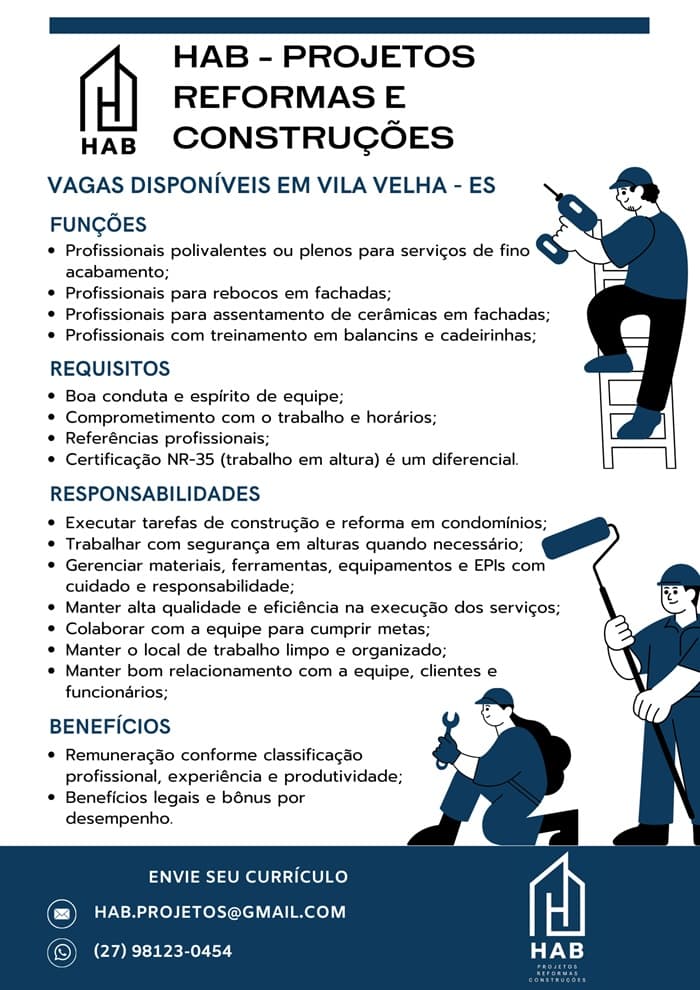 HAB

HAB - PROJETOS REFORMAS E CONSTRUÇÕES

VAGAS DISPONÍVEIS EM VILA VELHA - ES

FUNÇÕES
• Profissionais polivalentes ou plenos para serviços de fino acabamento;
• Profissionais para rebocos em fachadas;
• Profissionais para assentamento de cerâmicas em fachadas;
• Profissionais com treinamento em balancins e cadeirinhas;

REQUISITOS
• Boa conduta e espírito de equipe;
• Comprometimento com o trabalho e horários;
• Referências profissionais;
• Certificação NR-35 (trabalho em altura) é um diferencial.

RESPONSABILIDADES
• Executar tarefas de construção e reforma em condomínios;
• Trabalhar com segurança em alturas quando necessário;
• Gerenciar materiais, ferramentas, equipamentos e EPIs com cuidado e responsabilidade;
• Manter alta qualidade e eficiência na execução dos serviços;
• Colaborar com a equipe para cumprir metas;
• Manter o local de trabalho limpo e organizado;
• Manter bom relacionamento com a equipe, clientes e funcionários;

BENEFÍCIOS
• Remuneração conforme classificação profissional, experiência e produtividade;
• Benefícios legais e bônus por desempenho.

ENVIE SEU CURRÍCULO
HAB.PROJETOS@GMAIL.COM
(27) 98123-0454

HAB
PROJETOS REFORMAS CONSTRUÇÕES